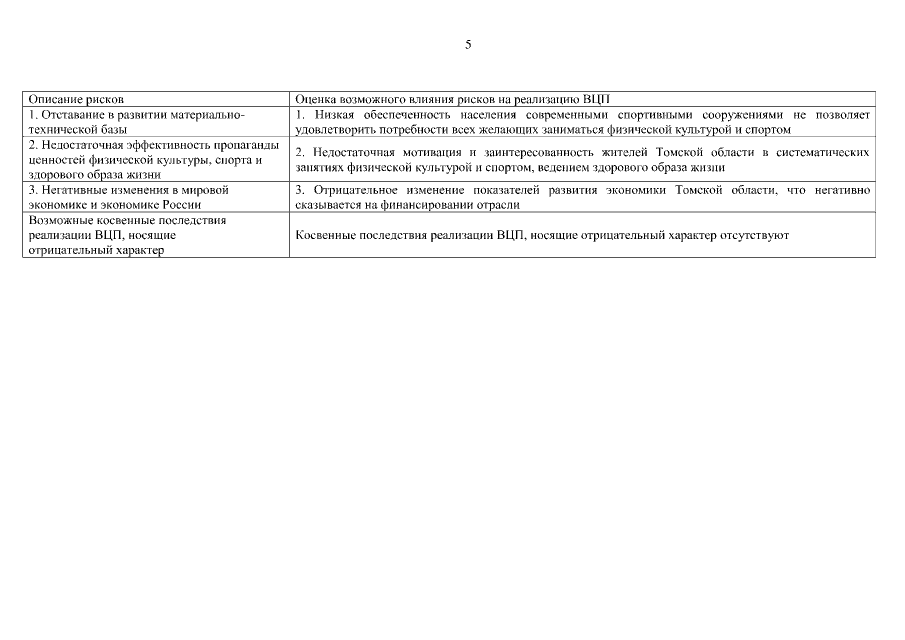 5

| Описание рисков | Оценка возможного влияния рисков на реализацию ВЦП |
|---|---|
| 1. Отставание в развитии материально-технической базы | 1. Низкая обеспеченность населения современными спортивными сооружениями не позволяет удовлетворить потребности всех желающих заниматься физической культурой и спортом |
| 2. Недостаточная эффективность пропаганды ценностей физической культуры, спорта и здорового образа жизни | 2. Недостаточная мотивация и заинтересованность жителей Томской области в систематических занятиях физической культурой и спортом, ведением здорового образа жизни |
| 3. Негативные изменения в мировой экономике и экономике России | 3. Отрицательное изменение показателей развития экономики Томской области, что негативно сказывается на финансировании отрасли |
| Возможные косвенные последствия реализации ВЦП, носящие отрицательный характер | Косвенные последствия реализации ВЦП, носящие отрицательный характер отсутствуют |